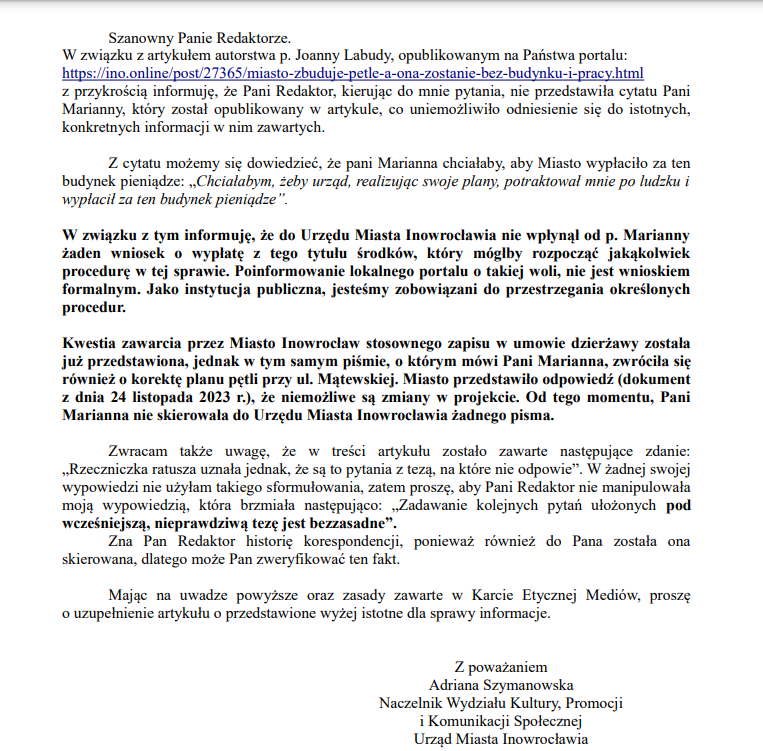 Szanowny Panie Redaktorze.
W związku z artykułem autorstwa p. Joanny Labudy, opublikowanym na Państwa portalu: https://ino.online/post/27365/miasto-zbuduje-petle-a-ona-zostanie-bez-budynku-i-pracy.html z przykrością informuję, że Pani Redaktor, kierując do mnie pytania, nie przedstawiła cytatu Pani Marianny, który został opublikowany w artykule, co uniemożliwiło odniesienie się do istotnych, konkretnych informacji w nim zawartych.

Z cytatu możemy się dowiedzieć, że pani Marianna chciałaby, aby Miasto wypłaciło za ten budynek pieniądze: „Chciałabym, żeby urząd, realizując swoje plany, potraktował mnie po ludzku i wypłacił za ten budynek pieniądze”.

W związku z tym informuję, że do Urzędu Miasta Inowrocławia nie wpłynął od p. Marianny żaden wniosek o wypłatę z tego tytułu środków, który mógłby rozpocząć jakąkolwiek procedurę w tej sprawie. Poinformowanie lokalnego portalu o takiej woli, nie jest wnioskiem formalnym. Jako instytucja publiczna, jesteśmy zobowiązani do przestrzegania określonych procedur.

Kwestia zawarcia przez Miasto Inowrocław stosownego zapisu w umowie dzierżawy została już przedstawiona, jednak w tym samym piśmie, o którym mówi Pani Marianna, zwróciła się również o korektę planu pętli przy ul. Mątewskiej. Miasto przedstawiło odpowiedź (dokument z dnia 24 listopada 2023 r.), że niemożliwe są zmiany w projekcie. Od tego momentu, Pani Marianna nie skierowała do Urzędu Miasta Inowrocławia żadnego pisma.

Zwracam także uwagę, że w treści artykułu zostało zawarte następujące zdanie: „Rzeczniczka ratusza uznała jednak, że są to pytania z tezą, na które nie odpowie”. W żadnej swojej wypowiedzi nie użyłam takiego sformułowania, zatem proszę, aby Pani Redaktor nie manipulowała moją wypowiedzią, która brzmiała następująco: „Zadawanie kolejnych pytań ułożonych pod wcześniejszą, nieprawdziwą tezę jest bezzasadne”.
Zna Pan Redaktor historię korespondencji, ponieważ również do Pana została ona skierowana, dlatego może Pan zweryfikować ten fakt.

Mając na uwadze powyższe oraz zasady zawarte w Karcie Etycznej Mediów, proszę o uzupełnienie artykułu o przedstawione wyżej istotne dla sprawy informacje.

Z poważaniem
Adriana Szymanowska
Naczelnik Wydziału Kultury, Promocji i Komunikacji Społecznej
Urząd Miasta Inowrocławia